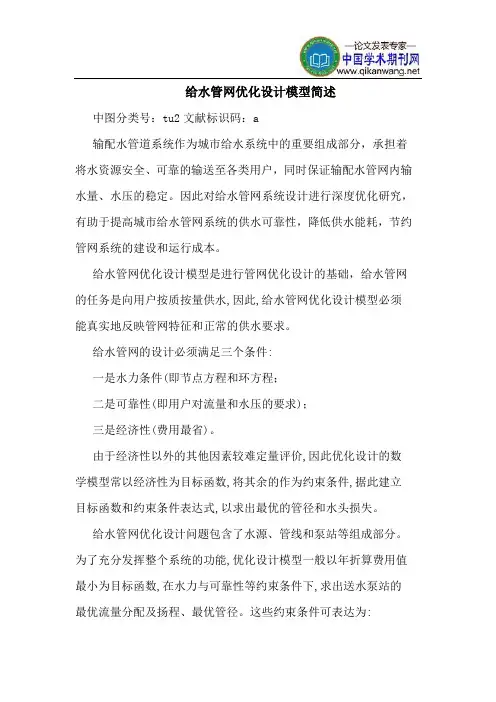 —论文发表专家—
中国学术期刊网
www.qikanwang.net

给水管网优化设计模型简述

中图分类号：tu2 文献标识码：a

输配水管道系统作为城市给水系统中的重要组成部分，承担着将水资源安全、可靠的输送至各类用户，同时保证输配水管网内输水量、水压的稳定。因此对给水管网系统设计进行深度优化研究，有助于提高城市给水管网系统的供水可靠性，降低供水能耗，节约管网系统的建设和运行成本。

给水管网优化设计模型是进行管网优化设计的基础，给水管网的任务是向用户按质按量供水,因此,给水管网优化设计模型必须能真实地反映管网特征和正常的供水要求。

给水管网的设计必须满足三个条件:

一是水力条件(即节点方程和环方程;

二是可靠性(即用户对流量和水压的要求);

三是经济性(费用最省)。

由于经济性以外的其他因素较难定量评价,因此优化设计的数学模型常以经济性为目标函数,将其余的作为约束条件,据此建立目标函数和约束条件表达式,以求出最优的管径和水头损失。

给水管网优化设计问题包含了水源、管线和泵站等组成部分。为了充分发挥整个系统的功能,优化设计模型一般以年折算费用值最小为目标函数,在水力与可靠性等约束条件下,求出送水泵站的最优流量分配及扬程、最优管径。这些约束条件可表达为: